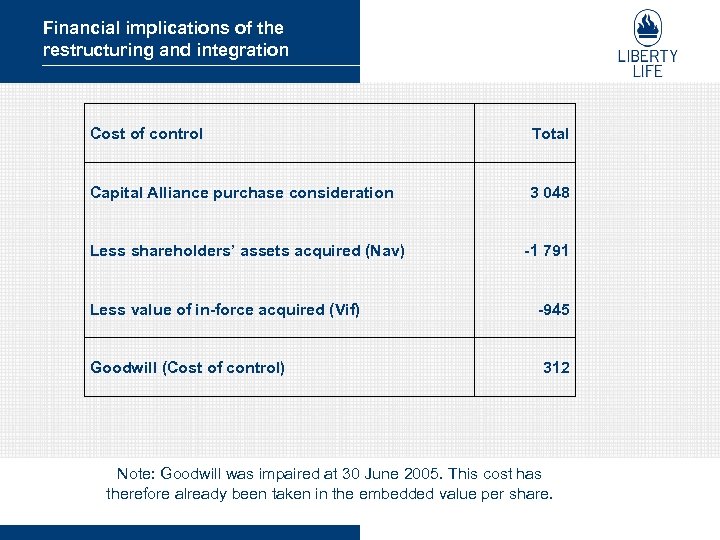 Financial implications of the restructuring and integration

LIBERTY LIFE

| Cost of control | Total |
|---|---|
| Capital Alliance purchase consideration | 3 048 |
| Less shareholders' assets acquired (Nav) | -1 791 |
| Less value of in-force acquired (Vif) | -945 |
| Goodwill (Cost of control) | 312 |

Note: Goodwill was impaired at 30 June 2005. This cost has therefore already been taken in the embedded value per share.